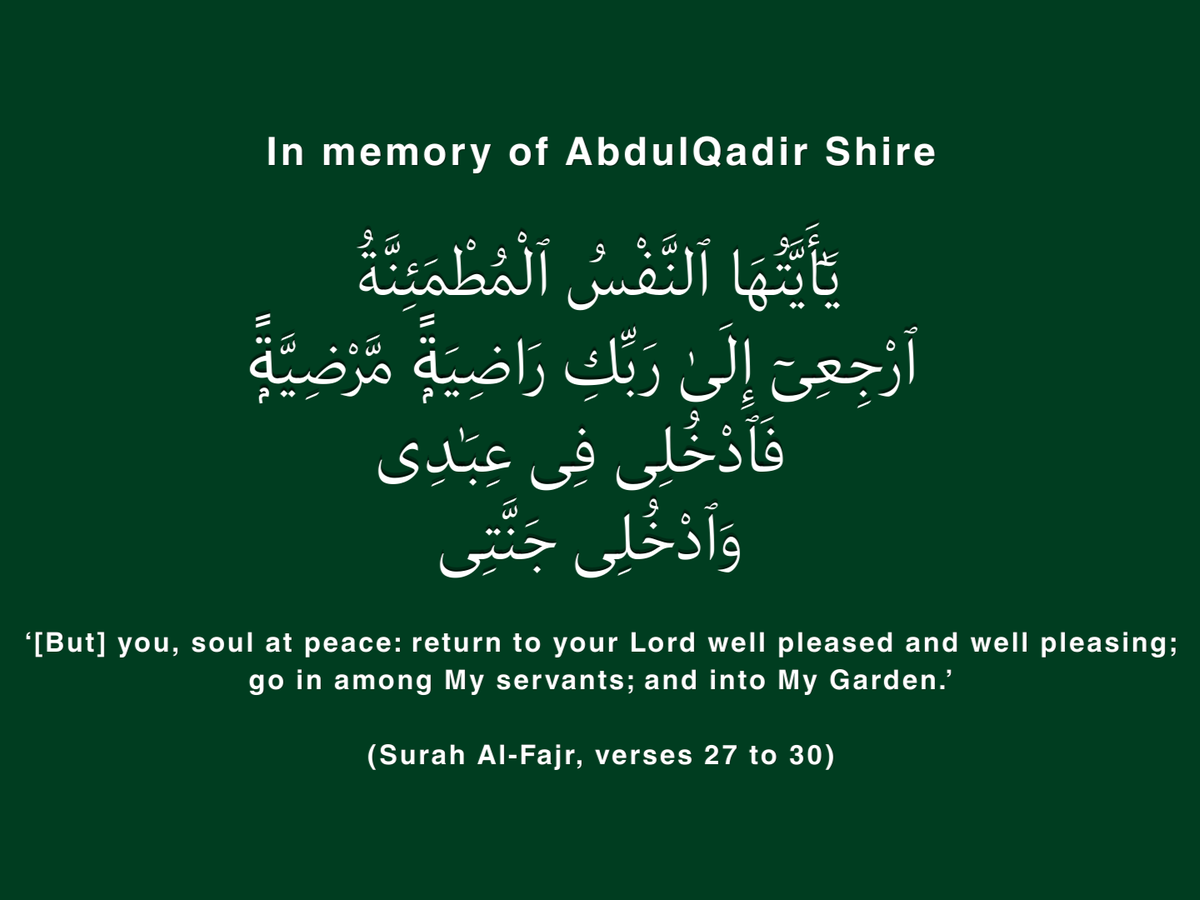 In memory of AbdulQadir Shire

يَٰٓأَيَّتُهَا ٱلنَّفْسُ ٱلْمُطْمَئِنَّةُ
ٱرْجِعِىٓ إِلَىٰ رَبِّكِ رَاضِيَةً مَّرْضِيَّةً
فَٱدْخُلِى فِى عِبَٰدِى
وَٱدْخُلِى جَنَّتِى

‘[But] you, soul at peace: return to your Lord well pleased and well pleasing; go in among My servants; and into My Garden.’

(Surah Al-Fajr, verses 27 to 30)